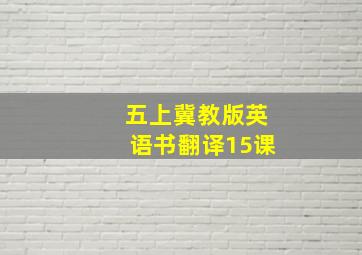 五上冀教版英语书翻译15课